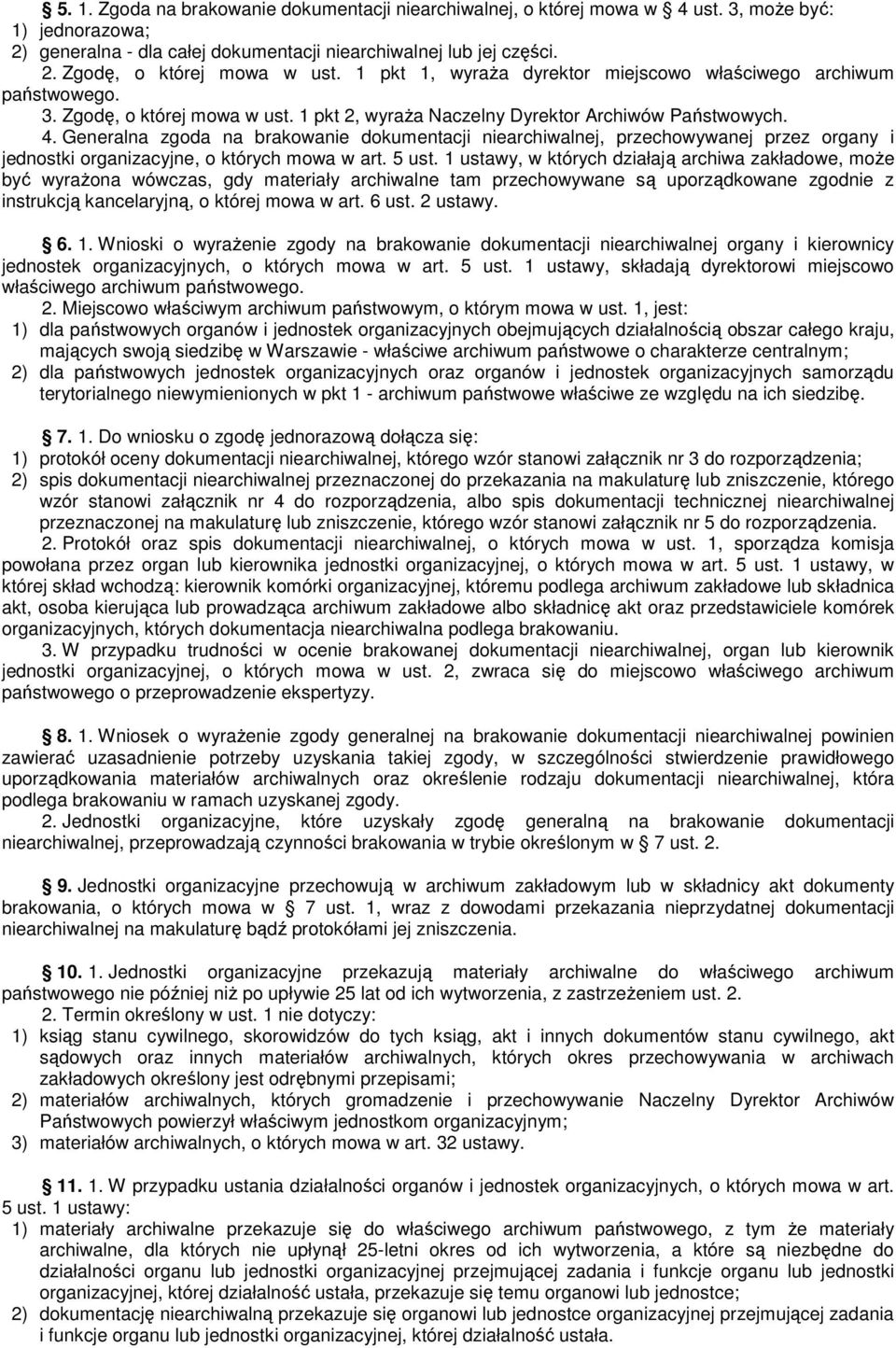 § 5. 1. Zgoda na brakowanie dokumentacji niearchiwalnej, o której mowa w § 4 ust. 3, może być:
1) jednorazowa;
2) generalna - dla całej dokumentacji niearchiwalnej lub jej części.

2. Zgodę, o której mowa w ust. 1 pkt 1, wyraża dyrektor miejscowo właściwego archiwum państwowego.

3. Zgodę, o której mowa w ust. 1 pkt 2, wyraża Naczelny Dyrektor Archiwów Państwowych.

4. Generalna zgoda na brakowanie dokumentacji niearchiwalnej, przechowywanej przez organy i jednostki organizacyjne, o których mowa w art. 5 ust. 1 ustawy, w których działają archiwa zakładowe, może być wyrażona wówczas, gdy materiały archiwalne tam przechowywane są uporządkowane zgodnie z instrukcją kancelaryjną, o której mowa w art. 6 ust. 2 ustawy.

§ 6. 1. Wnioski o wyrażenie zgody na brakowanie dokumentacji niearchiwalnej organy i kierownicy jednostek organizacyjnych, o których mowa w art. 5 ust. 1 ustawy, składają dyrektorowi miejscowo właściwego archiwum państwowego.

2. Miejscowo właściwym archiwum państwowym, o którym mowa w ust. 1, jest:
1) dla państwowych organów i jednostek organizacyjnych obejmujących działalnością obszar całego kraju, mających swoją siedzibę w Warszawie - właściwe archiwum państwowe o charakterze centralnym;
2) dla państwowych jednostek organizacyjnych oraz organów i jednostek organizacyjnych samorządu terytorialnego niewymienionych w pkt 1 - archiwum państwowe właściwe ze względu na ich siedzibę.

§ 7. 1. Do wniosku o zgodę jednorazową dołącza się:
1) protokół oceny dokumentacji niearchiwalnej, którego wzór stanowi załącznik nr 3 do rozporządzenia;
2) spis dokumentacji niearchiwalnej przeznaczonej do przekazania na makulaturę lub zniszczenie, którego wzór stanowi załącznik nr 4 do rozporządzenia, albo spis dokumentacji technicznej niearchiwalnej przeznaczonej na makulaturę lub zniszczenie, którego wzór stanowi załącznik nr 5 do rozporządzenia.

2. Protokół oraz spis dokumentacji niearchiwalnej, o których mowa w ust. 1, sporządza komisja powołana przez organ lub kierownika jednostki organizacyjnej, o których mowa w art. 5 ust. 1 ustawy, w której skład wchodzą: kierownik komórki organizacyjnej, któremu podlega archiwum zakładowe lub składnica akt, osoba kierująca lub prowadząca archiwum zakładowe albo składnicę akt oraz przedstawiciele komórek organizacyjnych, których dokumentacja niearchiwalna podlega brakowaniu.

3. W przypadku trudności w ocenie brakowanej dokumentacji niearchiwalnej, organ lub kierownik jednostek organizacyjnej, o których mowa w ust. 2, zwraca się do miejscowo właściwego archiwum państwowego o przeprowadzenie ekspertyzy.

§ 8. 1. Wniosek o wyrażenie zgody generalnej na brakowanie dokumentacji niearchiwalnej powinien zawierać uzasadnienie potrzeby uzyskania takiej zgody, w szczególności stwierdzenie prawidłowego uporządkowania materiałów archiwalnych oraz określenie rodzaju dokumentacji niearchiwalnej, która podlega brakowaniu w ramach uzyskanej zgody.

2. Jednostki organizacyjne, które uzyskały zgodę generalną na brakowanie dokumentacji niearchiwalnej, przeprowadzają czynności brakowania w trybie określonym w § 7 ust. 2.

§ 9. Jednostki organizacyjne przechowują w archiwum zakładowym lub w składnicy akt dokumenty brakowania, o których mowa w § 7 ust. 1, wraz z dowodami przekazania nieprzydatnej dokumentacji niearchiwalnej na makulaturę bądź protokółami jej zniszczenia.

§ 10. 1. Jednostki organizacyjne przekazują materiały archiwalne do właściwego archiwum państwowego nie później niż po upływie 25 lat od ich wytworzenia, z zastrzeżeniem ust. 2.

2. Termin określony w ust. 1 nie dotyczy:
1) ksiąg stanu cywilnego, skorowidzów do tych ksiąg, akt i innych dokumentów stanu cywilnego, akt sądowych oraz innych materiałów archiwalnych, których okres przechowywania w archiwach zakładowych określony jest odrębnymi przepisami;
2) materiałów archiwalnych, których gromadzenie i przechowywanie Naczelny Dyrektor Archiwów Państwowych powierzył właściwym jednostkom organizacyjnym;
3) materiałów archiwalnych, o których mowa w art. 32 ustawy.

§ 11. 1. W przypadku ustania działalności organów i jednostek organizacyjnych, o których mowa w art. 5 ust. 1 ustawy:
1) materiały archiwalne przekazuje się do właściwego archiwum państwowego, z tym że materiały archiwalne, dla których nie upłynął 25-letni okres od ich wytworzenia, a które są niezbędne do działalności organu lub jednostki organizacyjnej przejmującej zadania i funkcje organu lub jednostki organizacyjnej, której działalność ustała, przekazuje się temu organowi lub jednostce;
2) dokumentację niearchiwalną przekazuje się organowi lub jednostce organizacyjnej przejmującej zadania i funkcje organu lub jednostki organizacyjnej, której działalność ustała.